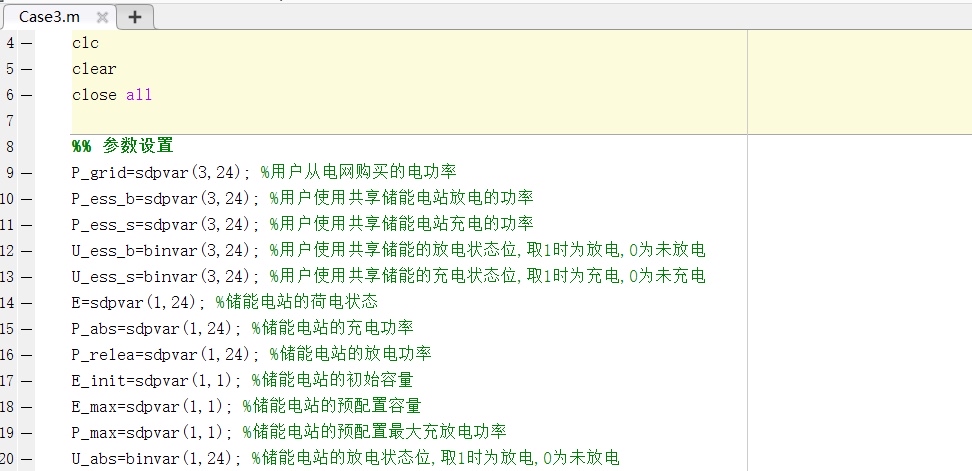 Case3.m × +

4 — clc
5 — clear
6 — close all
7
8 %% 参数设置
9 — P_grid=sdpvar(3,24); %用户从电网购买的电功率
10 — P_ess_b=sdpvar(3,24); %用户使用共享储能电站放电的功率
11 — P_ess_s=sdpvar(3,24); %用户使用共享储能电站充电的功率
12 — U_ess_b=binvar(3,24); %用户使用共享储能的放电状态位,取1时为放电,0为未放电
13 — U_ess_s=binvar(3,24); %用户使用共享储能的充电状态位,取1时为充电,0为未充电
14 — E=sdpvar(1,24); %储能电站的荷电状态
15 — P_abs=sdpvar(1,24); %储能电站的充电功率
16 — P_relea=sdpvar(1,24); %储能电站的放电功率
17 — E_init=sdpvar(1,1); %储能电站的初始容量
18 — E_max=sdpvar(1,1); %储能电站的预配置容量
19 — P_max=sdpvar(1,1); %储能电站的预配置最大充放电功率
20 — U_abs=binvar(1,24); %储能电站的放电状态位,取1时为放电,0为未放电